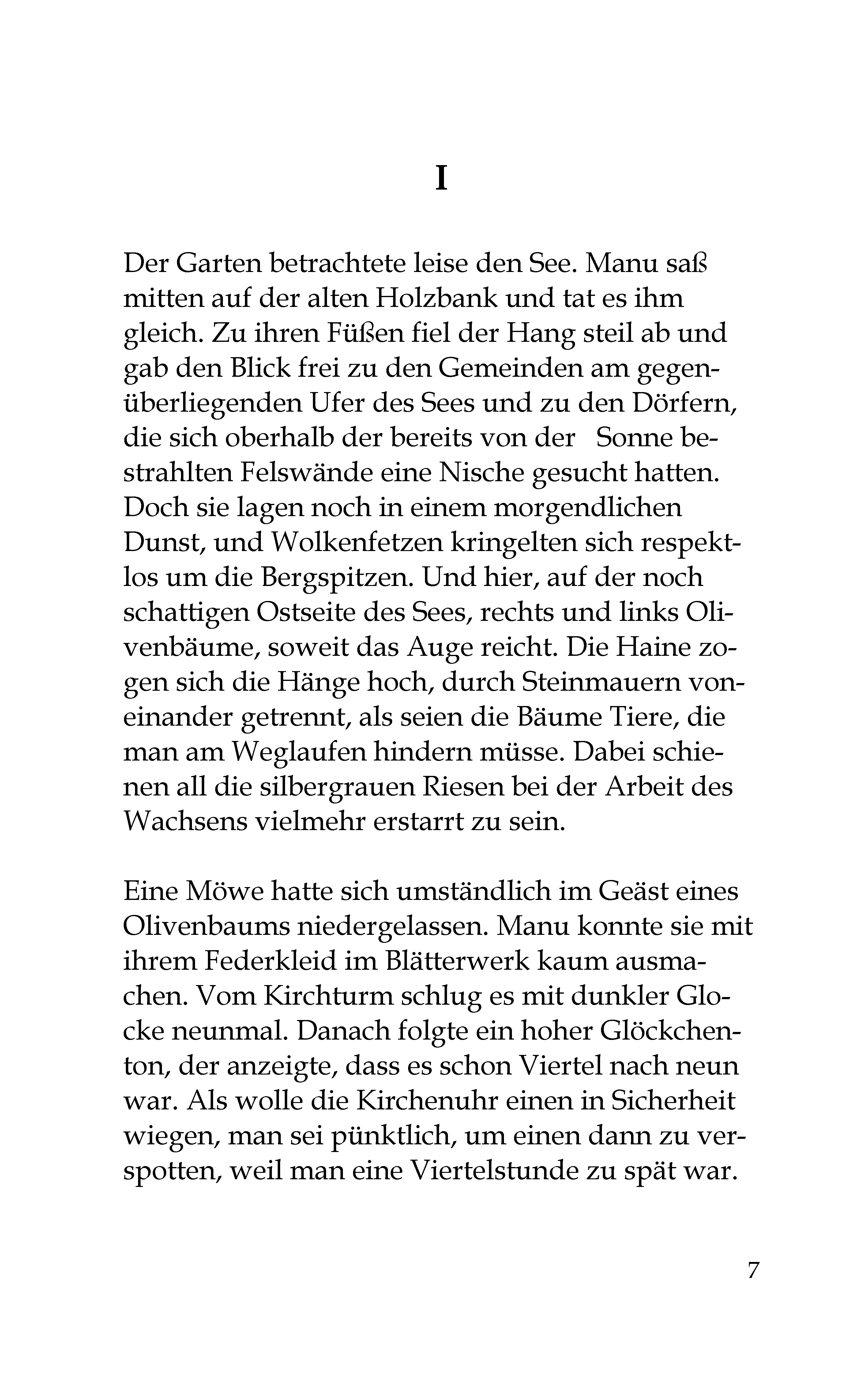 I

Der Garten betrachtete leise den See. Manu saß mitten auf der alten Holzbank und tat es ihm gleich. Zu ihren Füßen fiel der Hang steil ab und gab den Blick frei zu den Gemeinden am gegenüberliegenden Ufer des Sees und zu den Dörfern, die sich oberhalb der bereits von der Sonne bestrahlten Felswände eine Nische gesucht hatten. Doch sie lagen noch in einem morgendlichen Dunst, und Wolkenfetzen kringelten sich respektlos um die Bergspitzen. Und hier, auf der noch schattigen Ostseite des Sees, rechts und links Olivenbäume, soweit das Auge reicht. Die Haine zogen sich die Hänge hoch, durch Steinmauern voneinander getrennt, als seien die Bäume Tiere, die man am Weglaufen hindern müsse. Dabei schienen all die silbergrauen Riesen bei der Arbeit des Wachsens vielmehr erstarrt zu sein.

Eine Möwe hatte sich umständlich im Geäst eines Olivenbaums niedergelassen. Manu konnte sie mit ihrem Federkleid im Blätterwerk kaum ausmachen. Vom Kirchturm schlug es mit dunkler Glocke neunmal. Danach folgte ein hoher Glöckchenton, der anzeigte, dass es schon Viertel nach neun war. Als wolle die Kirchenuhr einen in Sicherheit wiegen, man sei pünktlich, um einen dann zu verspotten, weil man eine Viertelstunde zu spät war.

7